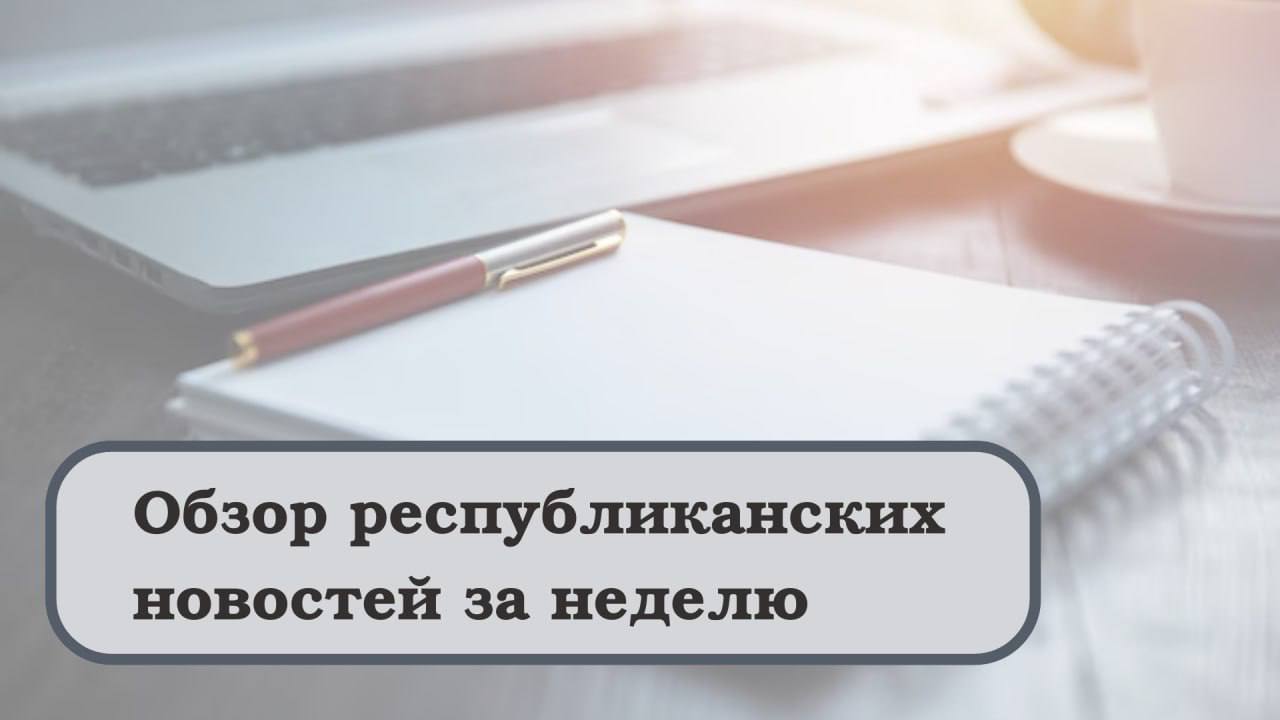 Обзор республиканских новостей за неделю